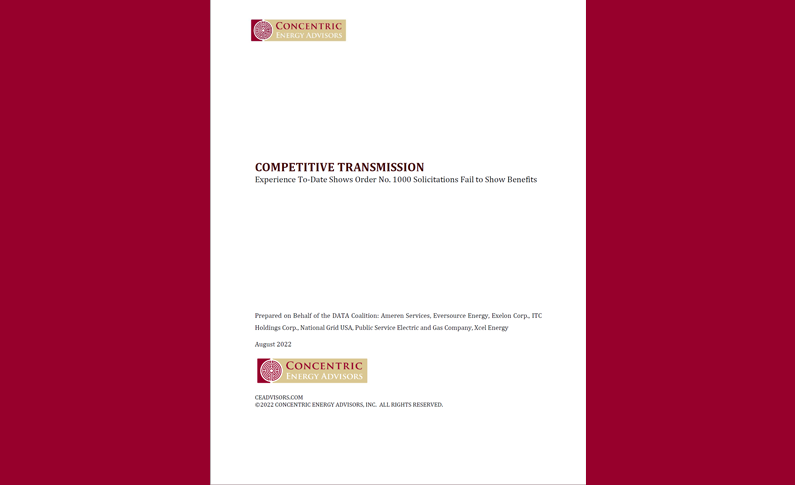 CONCENTRIC
ENERGY ADVISORS

COMPETITIVE TRANSMISSION
Experience To-Date Shows Order No. 1000 Solicitations Fail to Show Benefits

Prepared on Behalf of the DATA Coalition: Ameren Services, Eversource Energy, Exelon Corp., ITC Holdings Corp., National Grid USA, Public Service Electric and Gas Company, Xcel Energy

August 2022

CONCENTRIC
ENERGY ADVISORS

CEADVISORS.COM
©2022 CONCENTRIC ENERGY ADVISORS, INC. ALL RIGHTS RESERVED.